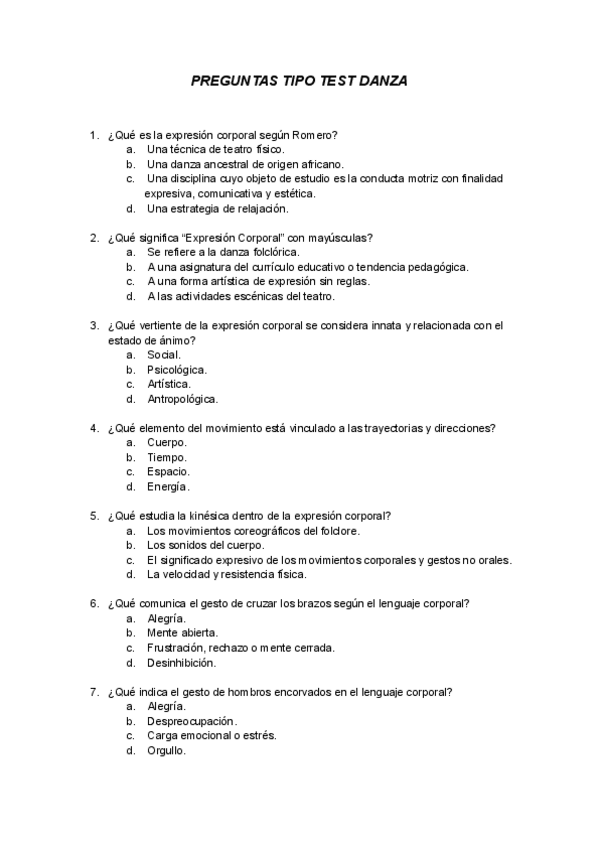 PREGUNTAS TIPO TEST DANZA

1. ¿Qué es la expresión corporal según Romero?
a. Una técnica de teatro físico.
b. Una danza ancestral de origen africano.
c. Una disciplina cuyo objeto de estudio es la conducta motriz con finalidad expresiva, comunicativa y estética.
d. Una estrategia de relajación.

2. ¿Qué significa "Expresión Corporal" con mayúsculas?
a. Se refiere a la danza folclórica.
b. A una asignatura del currículo educativo o tendencia pedagógica.
c. A una forma artística de expresión sin reglas.
d. A las actividades escénicas del teatro.

3. ¿Qué vertiente de la expresión corporal se considera innata y relacionada con el estado de ánimo?
a. Social.
b. Psicológica.
c. Artística.
d. Antropológica.

4. ¿Qué elemento del movimiento está vinculado a las trayectorias y direcciones?
a. Cuerpo.
b. Tiempo.
c. Espacio.
d. Energía.

5. ¿Qué estudia la kinésica dentro de la expresión corporal?
a. Los movimientos coreográficos del folclore.
b. Los sonidos del cuerpo.
c. El significado expresivo de los movimientos corporales y gestos no orales.
d. La velocidad y resistencia física.

6. ¿Qué comunica el gesto de cruzar los brazos según el lenguaje corporal?
a. Alegría.
b. Mente abierta.
c. Frustración, rechazo o mente cerrada.
d. Desinhibición.

7. ¿Qué indica el gesto de hombros encorvados en el lenguaje corporal?
a. Alegría.
b. Despreocupación.
c. Carga emocional o estrés.
d. Orgullo.